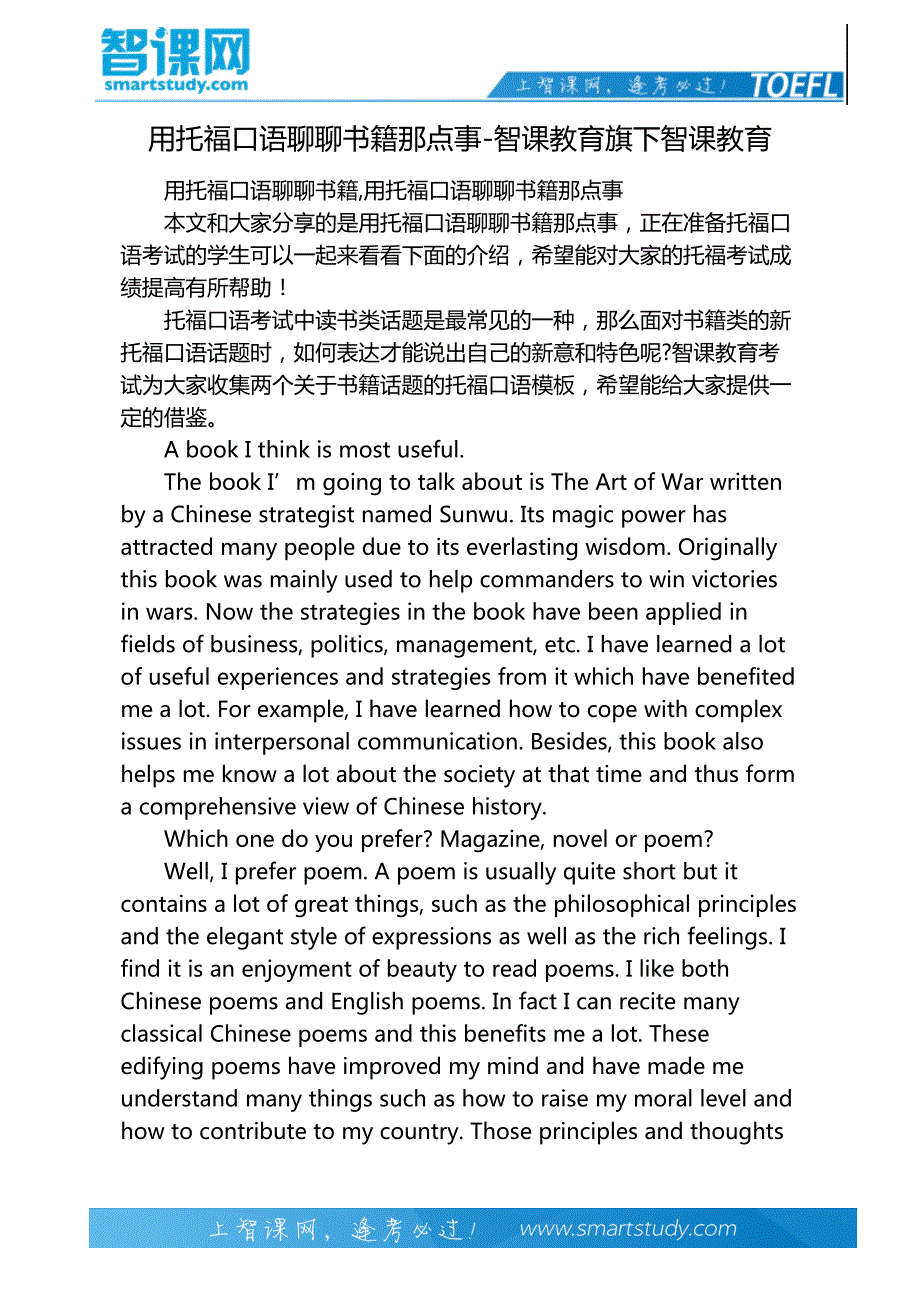 智课网
smartstudy.com

上智课网，逢考必过！ TOEFL

用托福口语聊聊书籍那点事-智课教育旗下智课教育

用托福口语聊聊书籍,用托福口语聊聊书籍那点事

本文和大家分享的是用托福口语聊聊书籍那点事，正在准备托福口语考试的学生可以一起来看看下面的介绍，希望能对大家的托福考试成绩提高有所帮助！

托福口语考试中读书类话题是最常见的一种，那么面对书籍类的新托福口语话题时，如何表达才能说出自己的新意和特色呢?智课教育考试为大家收集两个关于书籍话题的托福口语模板，希望能给大家提供一定的借鉴。

A book I think is most useful.

The book I’m going to talk about is The Art of War written by a Chinese strategist named Sunwu. Its magic power has attracted many people due to its everlasting wisdom. Originally this book was mainly used to help commanders to win victories in wars. Now the strategies in the book have been applied in fields of business, politics, management, etc. I have learned a lot of useful experiences and strategies from it which have benefited me a lot. For example, I have learned how to cope with complex issues in interpersonal communication. Besides, this book also helps me know a lot about the society at that time and thus form a comprehensive view of Chinese history.

Which one do you prefer? Magazine, novel or poem?

Well, I prefer poem. A poem is usually quite short but it contains a lot of great things, such as the philosophical principles and the elegant style of expressions as well as the rich feelings. I find it is an enjoyment of beauty to read poems. I like both Chinese poems and English poems. In fact I can recite many classical Chinese poems and this benefits me a lot. These edifying poems have improved my mind and have made me understand many things such as how to raise my moral level and how to contribute to my country. Those principles and thoughts

上智课网，逢考必过！ www.smartstudy.com